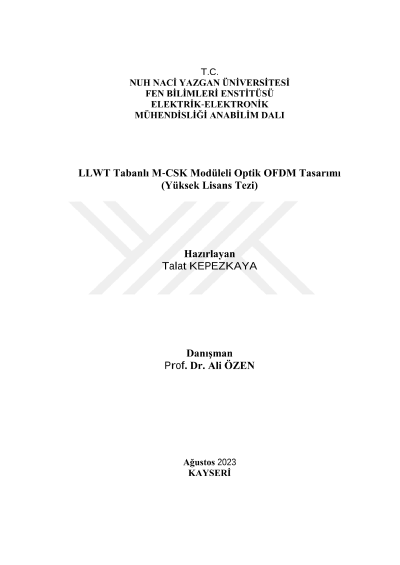 T.C.
NUH NACİ YAZGAN ÜNİVERSİTESİ
FEN BİLİMLERİ ENSTİTÜSÜ
ELEKTRİK-ELEKTRONİK
MÜHENDİSLİĞİ ANABİLİM DALI

LLWT Tabanlı M-CSK Modüleli Optik OFDM Tasarımı
(Yüksek Lisans Tezi)

Hazırlayan
Talat KEPEZKAYA

Danışman
Prof. Dr. Ali ÖZEN

Ağustos 2023
KAYSERİ